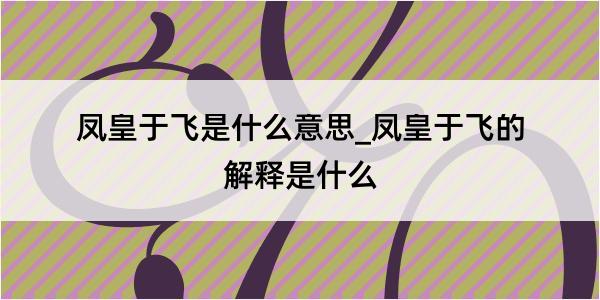 凤皇于飞是什么意思_凤皇于飞的解释是什么